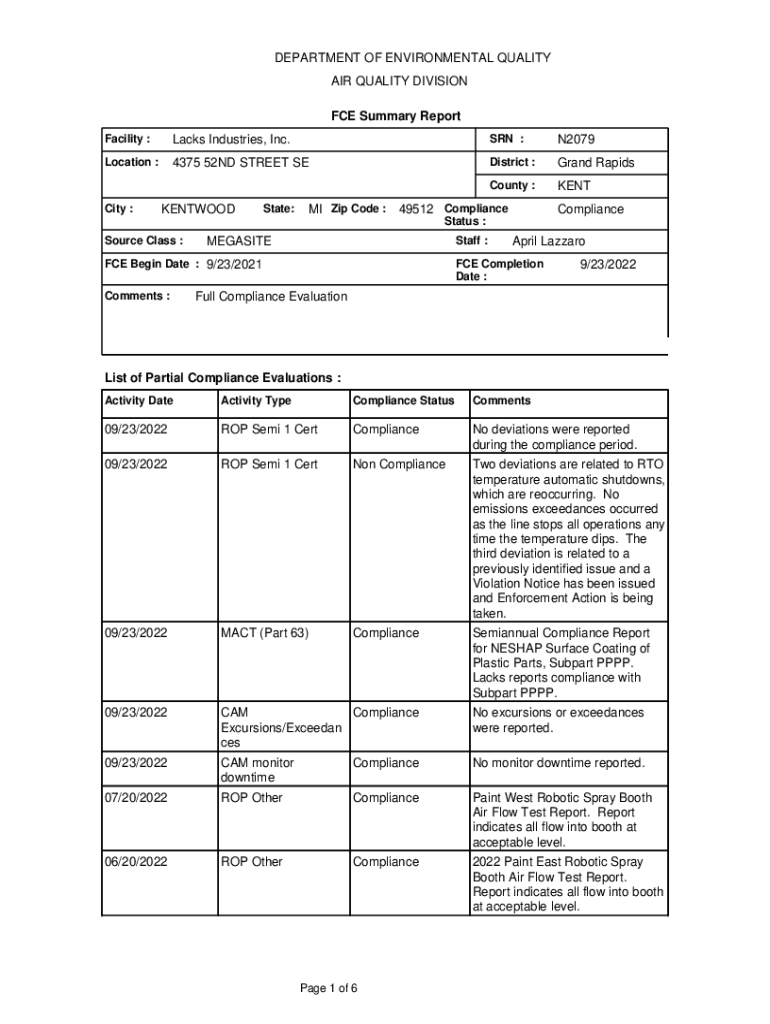 DEPARTMENT OF ENVIRONMENTAL QUALITY
AIR QUALITY DIVISION

FCE Summary Report

Facility : Lacks Industries, Inc.
SRN : N2079
Location : 4375 52ND STREET SE
District : Grand Rapids
County : KENT
City : KENTWOOD State: MI Zip Code : 49512 Compliance Status : Compliance
Source Class : MEGASITE
Staff : April Lazzaro
FCE Begin Date : 9/23/2021
FCE Completion Date : 9/23/2022
Comments : Full Compliance Evaluation

List of Partial Compliance Evaluations :

| Activity Date | Activity Type | Compliance Status | Comments |
|---|---|---|---|
| 09/23/2022 | ROP Semi 1 Cert | Compliance | No deviations were reported during the compliance period. |
| 09/23/2022 | ROP Semi 1 Cert | Non Compliance | Two deviations are related to RTO temperature automatic shutdowns, which are reoccurring. No emissions exceedances occurred as the line stops all operations any time the temperature dips. The third deviation is related to a previously identified issue and a Violation Notice has been issued and Enforcement Action is being taken. |
| 09/23/2022 | MACT (Part 63) | Compliance | Semiannual Compliance Report for NESHAP Surface Coating of Plastic Parts, Subpart PPPP. Lacks reports compliance with Subpart PPPP. |
| 09/23/2022 | CAM Excursions/Exceedances | Compliance | No excursions or exceedances were reported. |
| 09/23/2022 | CAM monitor downtime | Compliance | No monitor downtime reported. |
| 07/20/2022 | ROP Other | Compliance | Paint West Robotic Spray Booth Air Flow Test Report. Report indicates all flow into booth at acceptable level. |
| 06/20/2022 | ROP Other | Compliance | 2022 Paint East Robotic Spray Booth Air Flow Test Report. Report indicates all flow into booth at acceptable level. |

Page 1 of 6